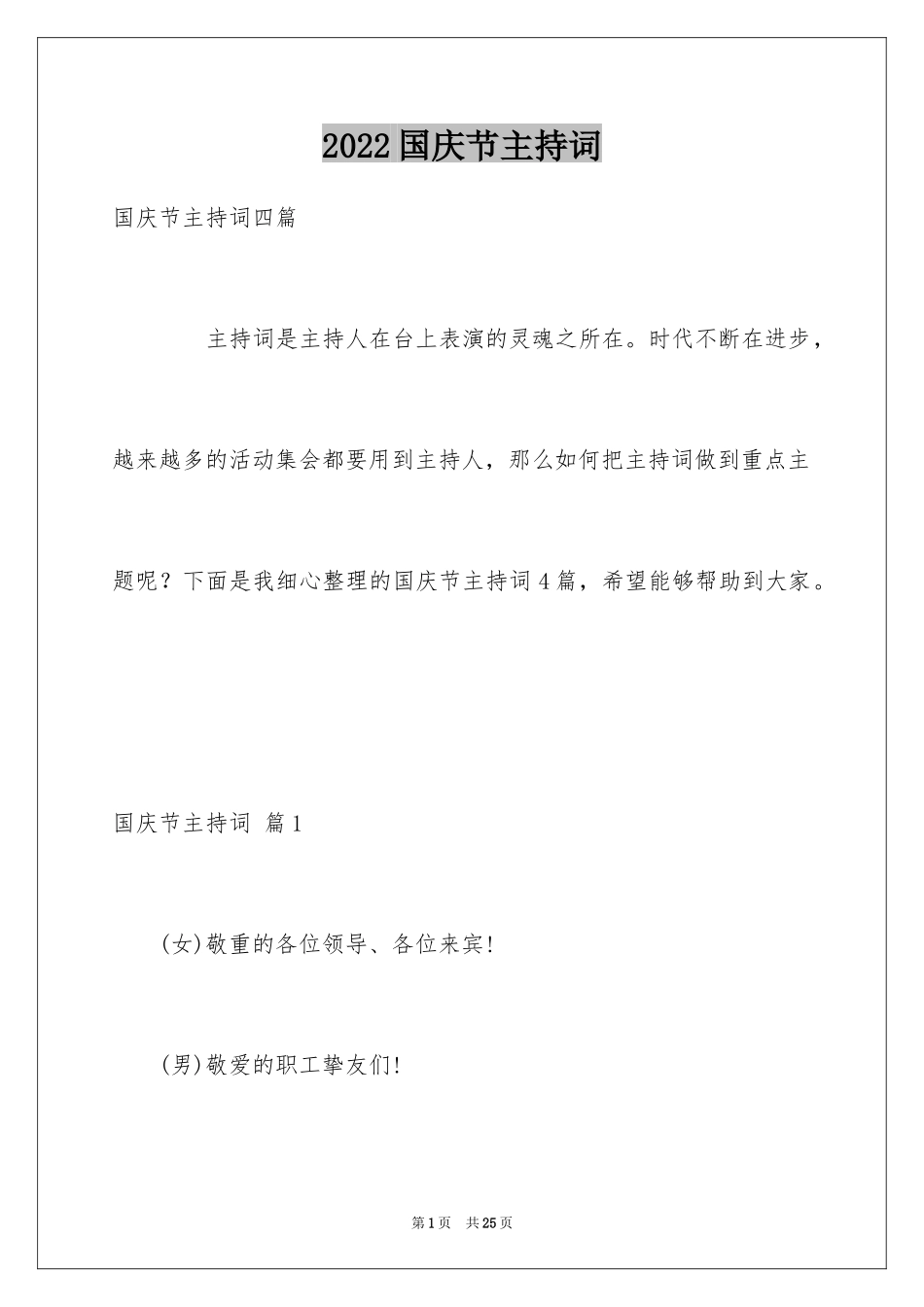 2022国庆节主持词

国庆节主持词四篇

主持词是主持人在台上表演的灵魂之所在。时代不断在进步，越来越多的活动集会都要用到主持人，那么如何把主持词做到重点主题呢？下面是我细心整理的国庆节主持词4篇，希望能够帮助到大家。

国庆节主持词 篇1

(女)敬重的各位领导、各位来宾!

(男)敬爱的职工挚友们!

第1页 共25页